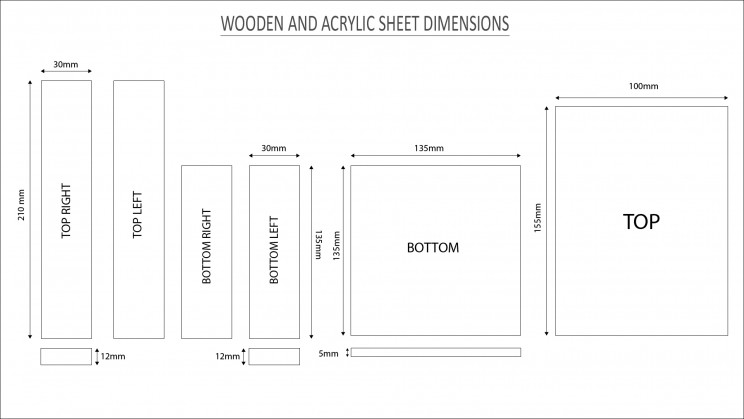 WOODEN AND ACRYLIC SHEET DIMENSIONS

30mm

210 mm

TOP RIGHT

TOP LEFT

12mm

BOTTOM RIGHT

30mm

BOTTOM LEFT

135mm

12mm

135mm

135mm

BOTTOM

5mm

100mm

155mm

TOP